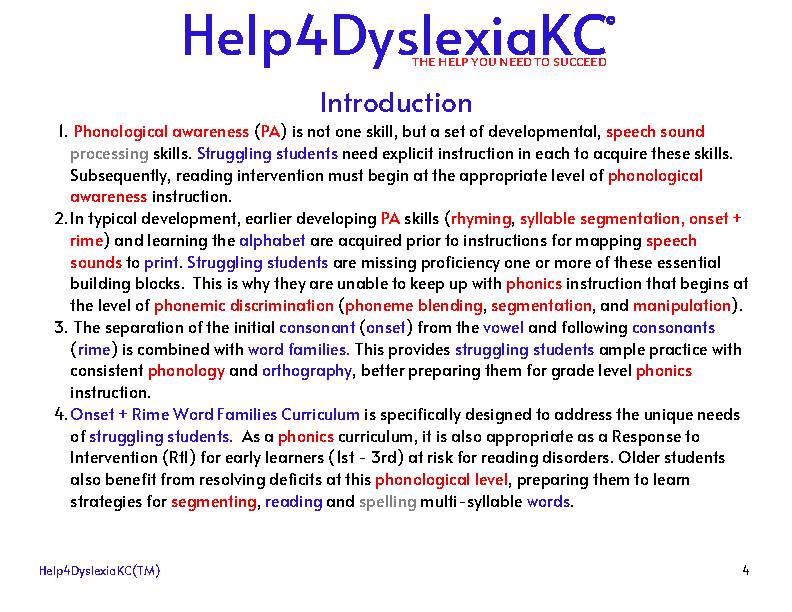 Help4DyslexiaKC©
THE HELP YOU NEED TO SUCCEED

Introduction

1. Phonological awareness (PA) is not one skill, but a set of developmental, speech sound processing skills. Struggling students need explicit instruction in each to acquire these skills. Subsequently, reading intervention must begin at the appropriate level of phonological awareness instruction.

2. In typical development, earlier developing PA skills (rhyming, syllable segmentation, onset + rime) and learning the alphabet are acquired prior to instructions for mapping speech sounds to print. Struggling students are missing proficiency one or more of these essential building blocks. This is why they are unable to keep up with phonics instruction that begins at the level of phonemic discrimination (phoneme blending, segmentation, and manipulation).

3. The separation of the initial consonant (onset) from the vowel and following consonants (rime) is combined with word families. This provides struggling students ample practice with consistent phonology and orthography, better preparing them for grade level phonics instruction.

4. Onset + Rime Word Families Curriculum is specifically designed to address the unique needs of struggling students. As a phonics curriculum, it is also appropriate as a Response to Intervention (RtI) for early learners (1st - 3rd) at risk for reading disorders. Older students also benefit from resolving deficits at this phonological level, preparing them to learn strategies for segmenting, reading and spelling multi-syllable words.

Help4DyslexiaKC(TM)

4